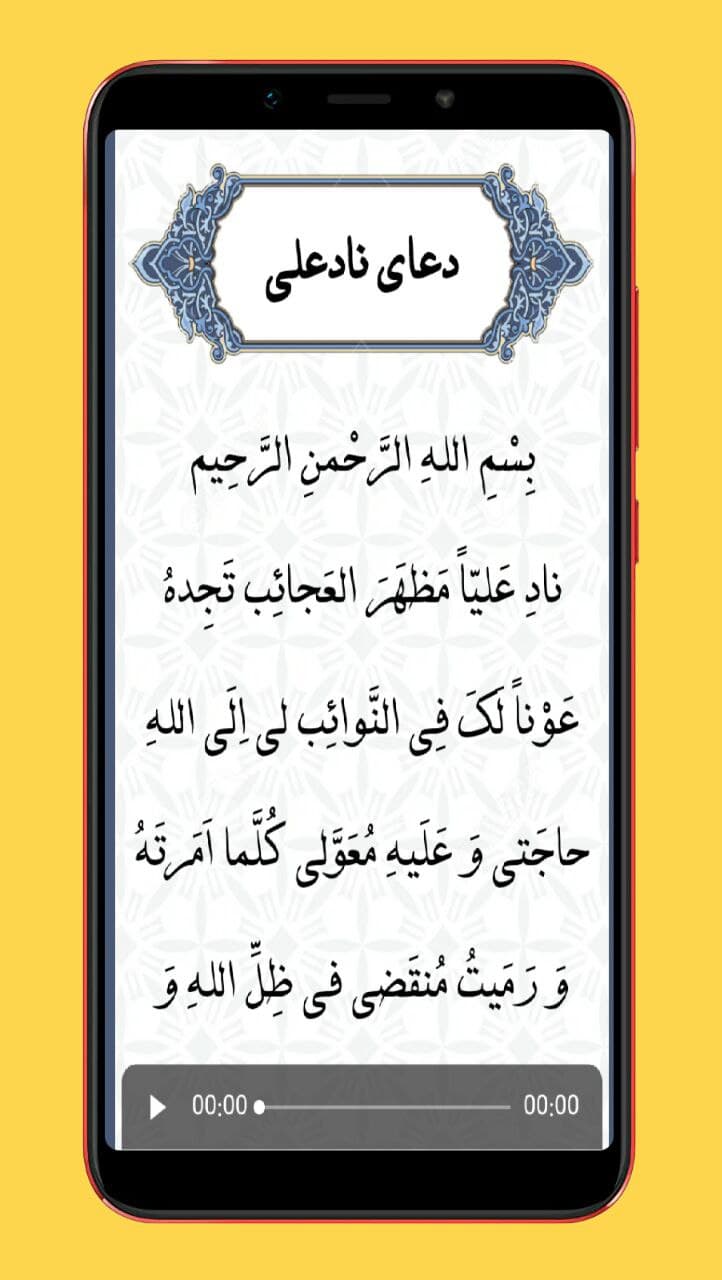 دعای نادعلی

بِسْمِ اللهِ الرَّحْمنِ الرَّحِیم

نادِ عَلیّاً مَظهَرَ العَجائِب تَجِدهُ

عَوْناً لَکَ فِی النَّوائِب لی اِلَی اللهِ

حاجَتی وَ عَلَیهِ مُعَوَّلی کُلَّما اَمَرتَهُ

وَ رَمَیتُ مُنقَضی فی ظِلِّ اللهِ وَ

00:00 00:00